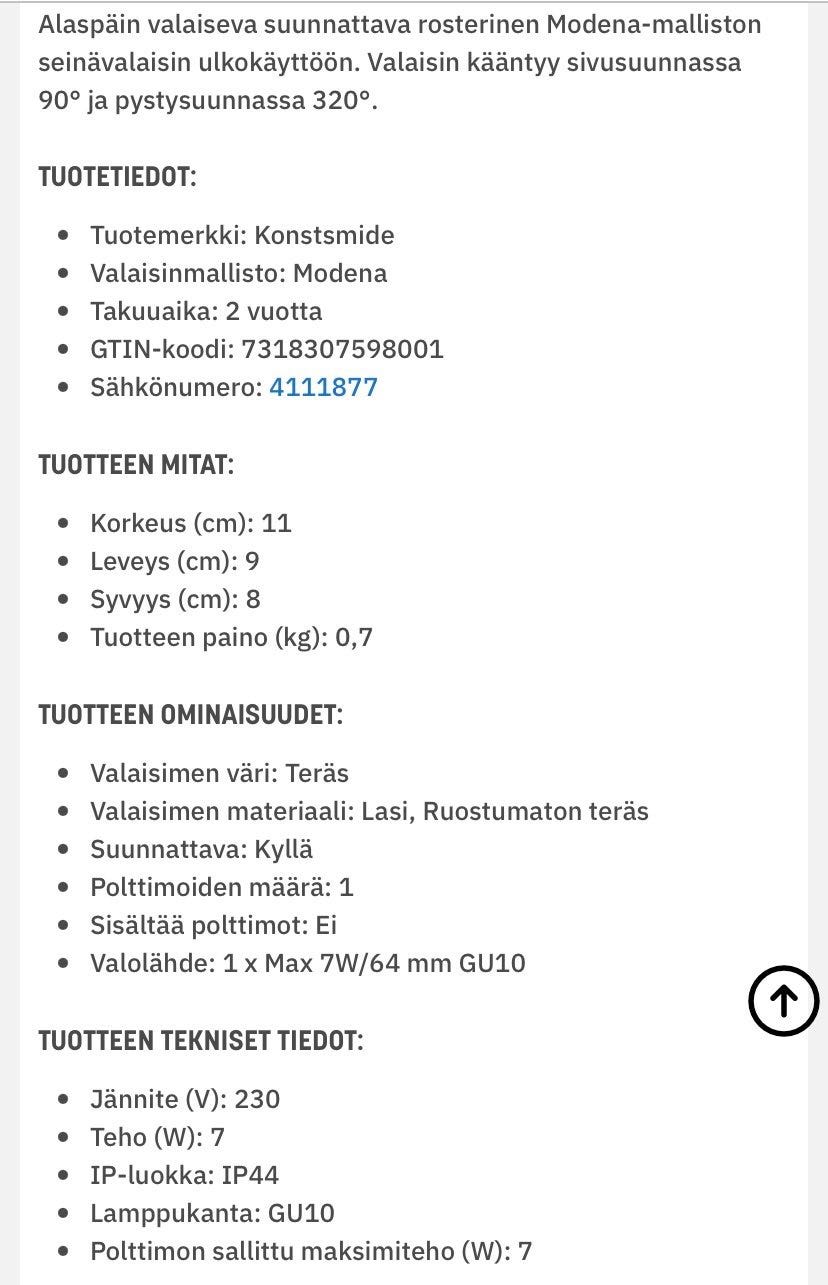 Alaspäin valaiseva suunnattava rosterinen Modena-malliston seinävalaisin ulkokäyttöön. Valaisin kääntyy sivusuunnassa 90° ja pystysuunnassa 320°.

TUOTETIEDOT:

- Tuotemerkki: Konstsmide
- Valaisinmallisto: Modena
- Takuuaika: 2 vuotta
- GTIN-koodi: 7318307598001
- Sähkönumero: 4111877

TUOTTEEN MITAT:

- Korkeus (cm): 11
- Leveys (cm): 9
- Syvyys (cm): 8
- Tuotteen paino (kg): 0,7

TUOTTEEN OMINAISUUDET:

- Valaisimen väri: Teräs
- Valaisimen materiaali: Lasi, Ruostumaton teräs
- Suunnattava: Kyllä
- Polttimoiden määrä: 1
- Sisältää polttimot: Ei
- Valolähde: 1 x Max 7W/64 mm GU10

TUOTTEEN TEKNISET TIEDOT:

- Jännite (V): 230
- Teho (W): 7
- IP-luokka: IP44
- Lamppukanta: GU10
- Polttimon sallittu maksimiteho (W): 7